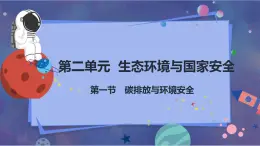 第二单元 生态环境与国家安全

第一节 碳排放与环境安全